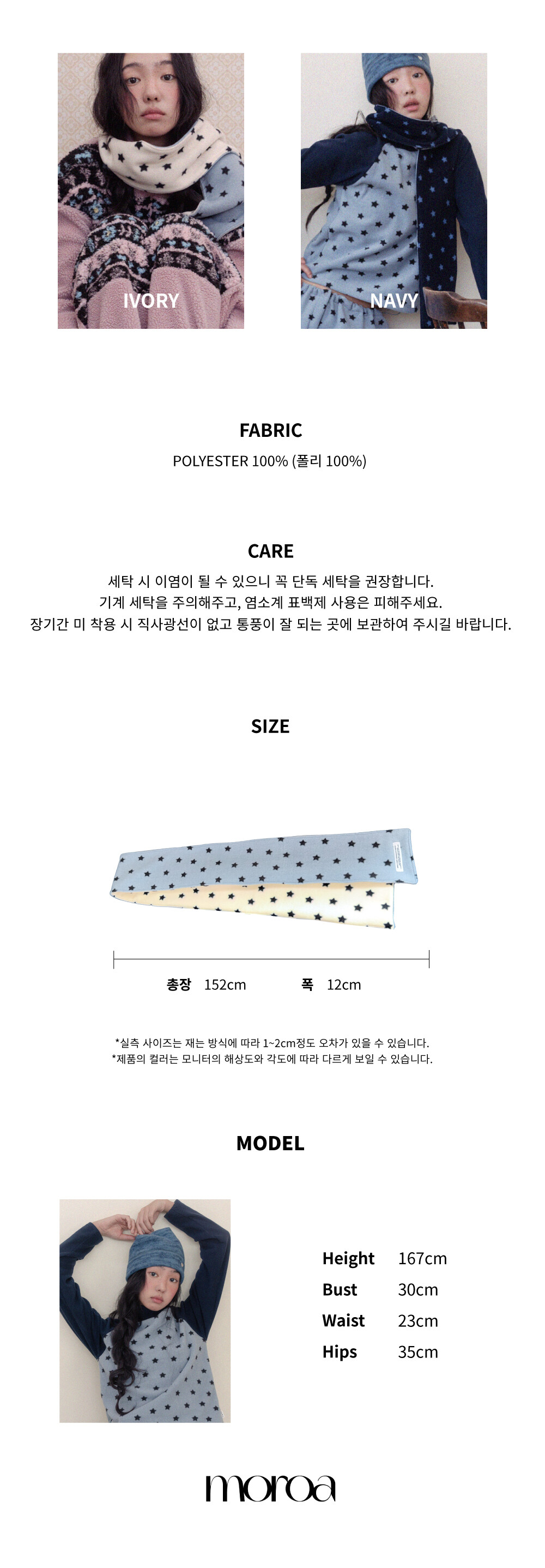 IVORY

NAVY

FABRIC

POLYESTER 100% (폴리 100%)

CARE

세탁 시 이염이 될 수 있으니 꼭 단독 세탁을 권장합니다.
기계 세탁을 주의해주고, 염소계 표백제 사용은 피해주세요.
장기간 미 착용 시 직사광선이 없고 통풍이 잘 되는 곳에 보관하여 주시길 바랍니다.

SIZE

총장 152cm 폭 12cm

*실측 사이즈는 재는 방식에 따라 1~2cm정도 오차가 있을 수 있습니다.
*제품의 컬러는 모니터의 해상도와 각도에 따라 다르게 보일 수 있습니다.

MODEL

Height 167cm
Bust 30cm
Waist 23cm
Hips 35cm

moroa